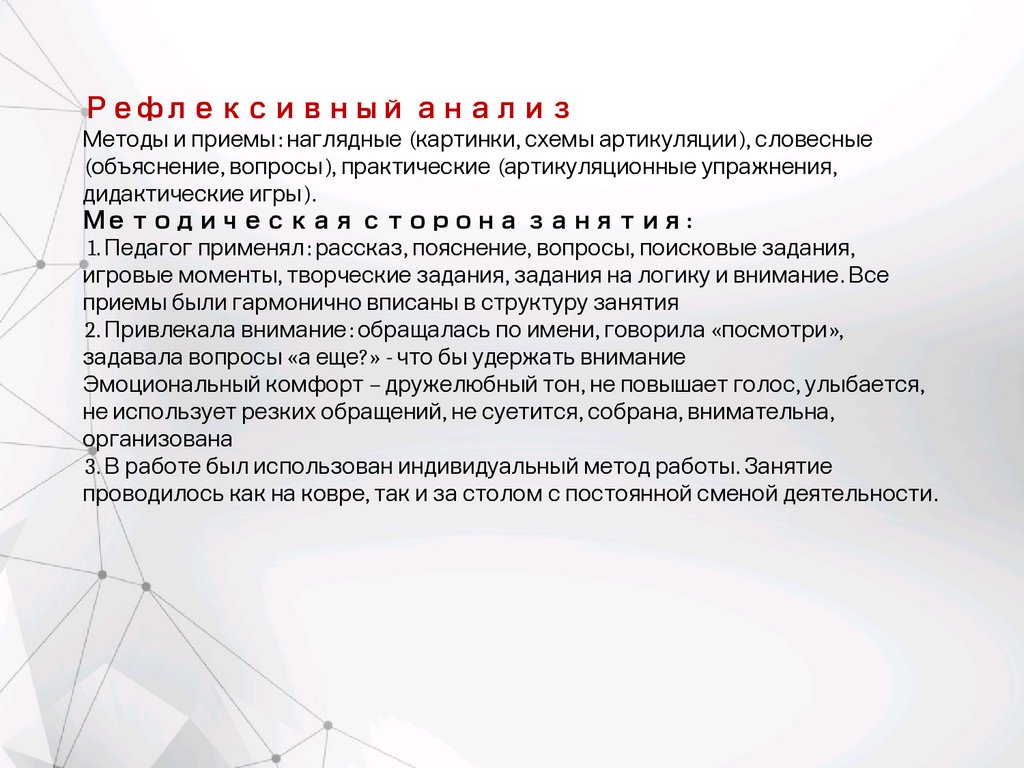 Рефлексивный анализ
Методы и приемы: наглядные (картинки, схемы артикуляции), словесные (объяснение, вопросы), практические (артикуляционные упражнения, дидактические игры).
Методическая сторона занятия:
1. Педагог применял: рассказ, пояснение, вопросы, поисковые задания, игровые моменты, творческие задания, задания на логику и внимание. Все приемы были гармонично вписаны в структуру занятия
2. Привлекала внимание: обращалась по имени, говорила «посмотри», задавала вопросы «а еще?» - что бы удержать внимание
Эмоциональный комфорт – дружелюбный тон, не повышает голос, улыбается, не использует резких обращений, не суетится, собрана, внимательна, организована
3. В работе был использован индивидуальный метод работы. Занятие проводилось как на ковре, так и за столом с постоянной сменой деятельности.